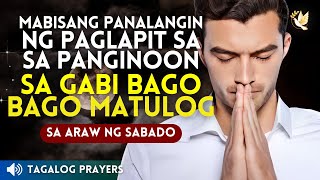 MABISANG PANALANGIN NG PAGLAPIT SA SA PANGINOON
SA GABI BAGO BAGO MATULOG
SA ARAW NG SABADO
TAGALOG PRAYERS